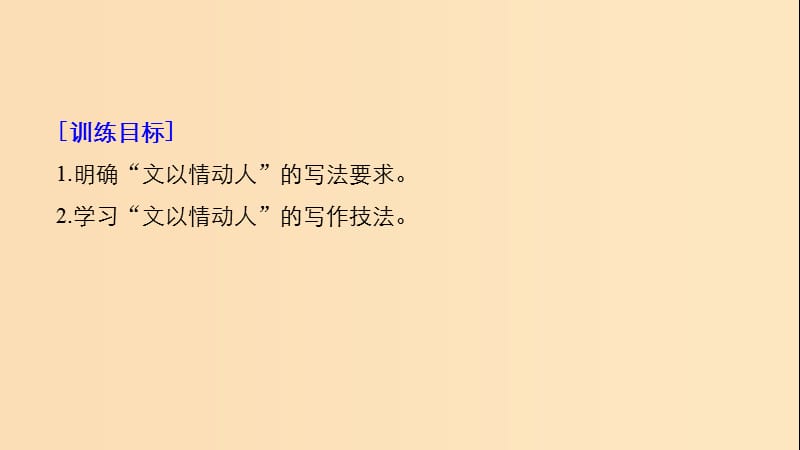 ［训练目标］

1.明确“文以情动人”的写法要求。

2.学习“文以情动人”的写作技法。